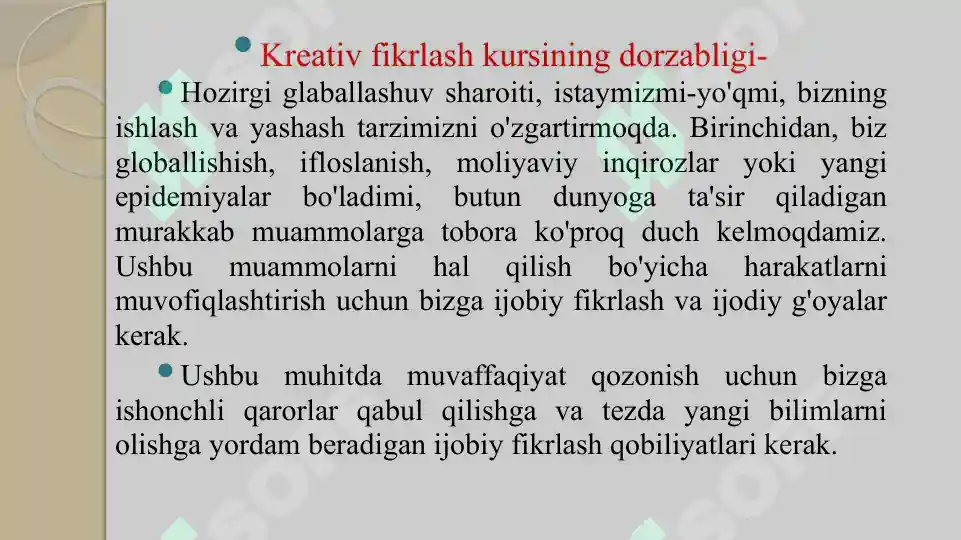 Kreativ fikrlash kursining dorzabligi-

Hozirgi glaballashuv sharoiti, istaymizmi-yo'qmi, bizning ishlash va yashash tarzimizni o'zgartirmoqda. Birinchidan, biz globallishish, ifloslanish, moliyaviy inqirozlar yoki yangi epidemiyalar bo'ladimi, butun dunyoga ta'sir qiladigan murakkab muammolarga tobora ko'proq duch kelmoqdamiz. Ushbu muammolarni hal qilish bo'yicha harakatlarni muvofiqlashtirish uchun bizga ijobiy fikrlash va ijodiy g'oyalar kerak.

Ushbu muhitda muvaffaqiyat qozonish uchun bizga ishonchli qarorlar qabul qilishga va tezda yangi bilimlarni olishga yordam beradigan ijobiy fikrlash qobiliyatlari kerak.